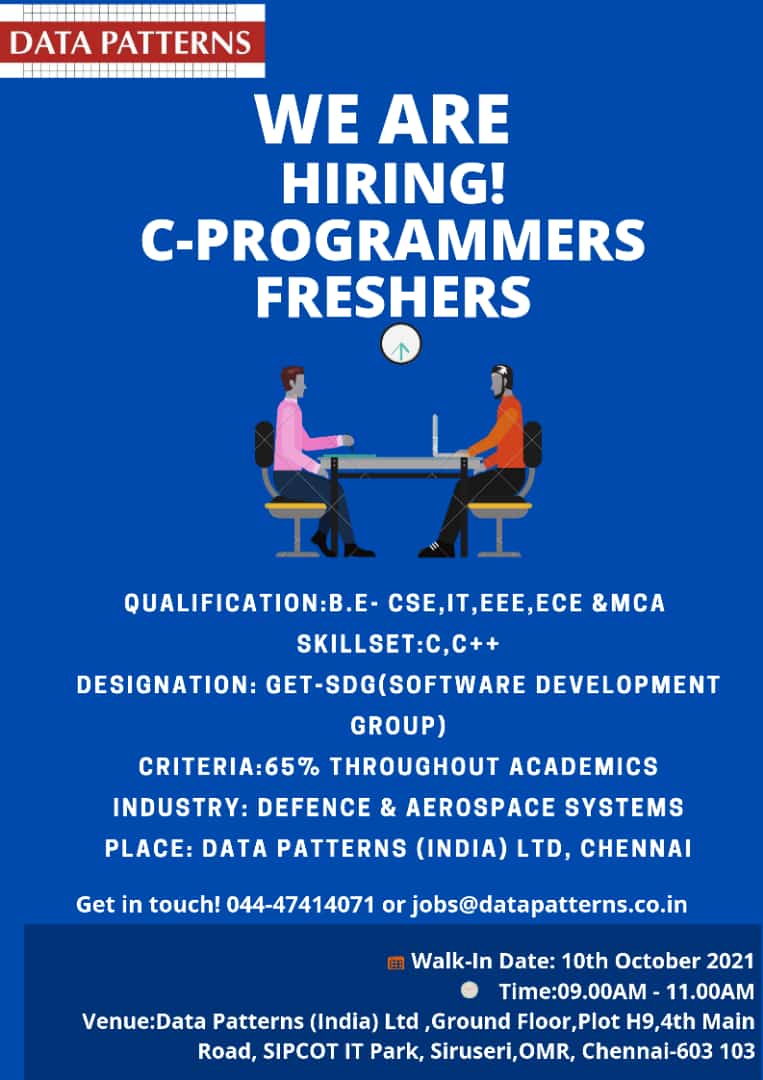 DATA PATTERNS

WE ARE
HIRING!
C-PROGRAMMERS
FRESHERS

QUALIFICATION:B.E- CSE,IT,EEE,ECE &MCA
SKILLSET:C,C++
DESIGNATION: GET-SDG(SOFTWARE DEVELOPMENT GROUP)
CRITERIA:65% THROUGHOUT ACADEMICS
INDUSTRY: DEFENCE & AEROSPACE SYSTEMS
PLACE: DATA PATTERNS (INDIA) LTD, CHENNAI

Get in touch! 044-47414071 or jobs@datapatterns.co.in

Walk-In Date: 10th October 2021
Time:09.00AM - 11.00AM
Venue:Data Patterns (India) Ltd ,Ground Floor,Plot H9,4th Main Road, SIPCOT IT Park, Siruseri,OMR, Chennai-603 103